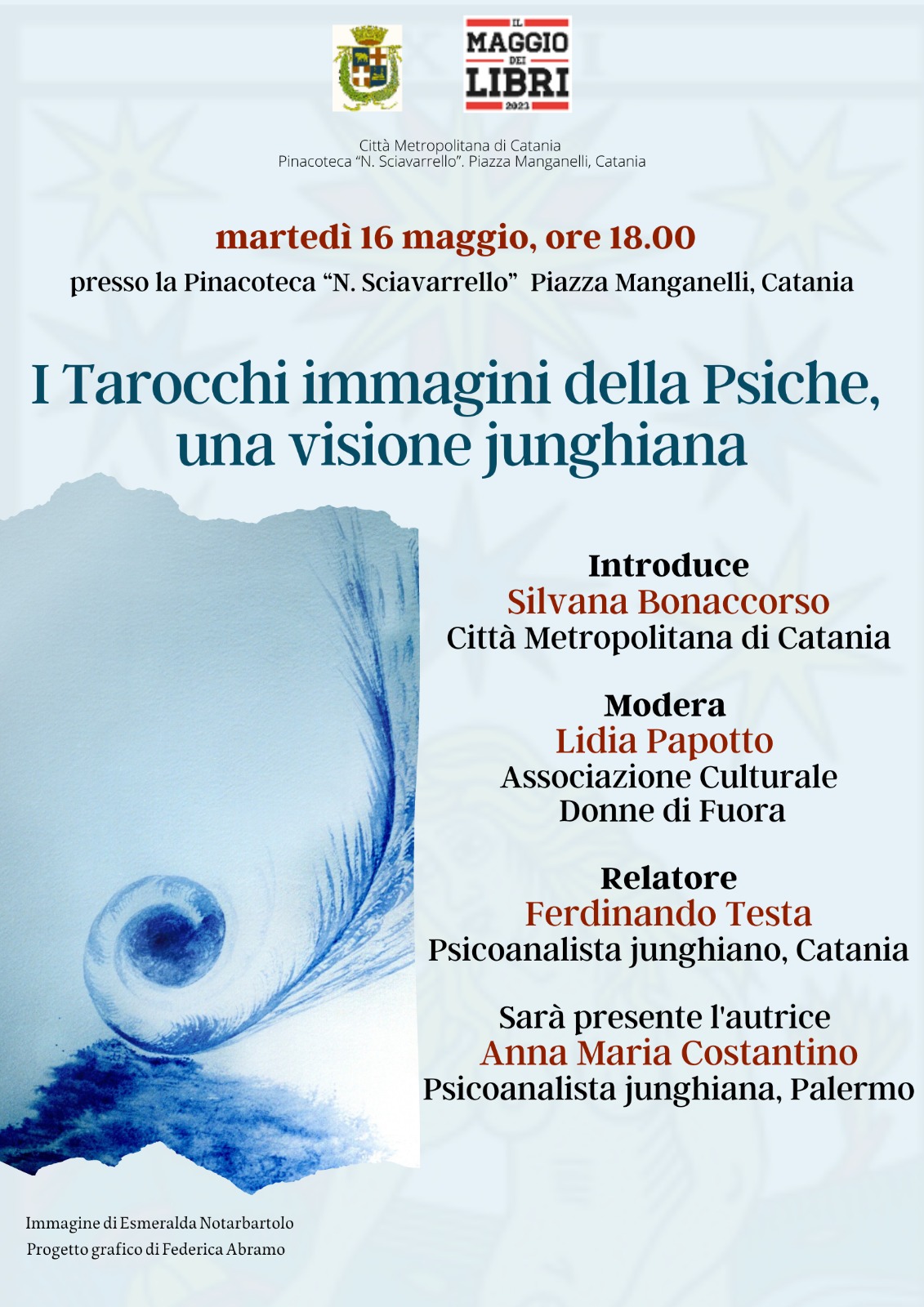 IL MAGGIO DEI LIBRI 2023

Città Metropolitana di Catania
Pinacoteca "N. Sciavarrello". Piazza Manganelli, Catania

martedì 16 maggio, ore 18.00
presso la Pinacoteca "N. Sciavarrello" Piazza Manganelli, Catania

I Tarocchi immagini della Psiche, una visione junghiana

Introduce
Silvana Bonaccorso
Città Metropolitana di Catania

Modera
Lidia Papotto
Associazione Culturale Donne di Fuora

Relatore
Ferdinando Testa
Psicoanalista junghiano, Catania

Sarà presente l'autrice
Anna Maria Costantino
Psicoanalista junghiana, Palermo

Immagine di Esmeralda Notarbartolo
Progetto grafico di Federica Abramo